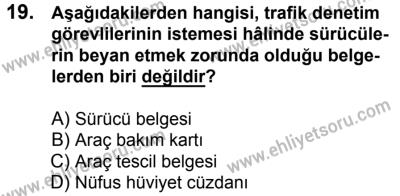 19. Aşağıdakilerden hangisi, trafik denetim görevlilerinin istemesi hâlinde sürücülerin beyan etmek zorunda olduğu belgelerden biri değildir?

A) Sürücü belgesi
B) Araç bakım kartı
C) Araç tescil belgesi
D) Nüfus hüviyet cüzdanı

www.ehliyetsoru.com